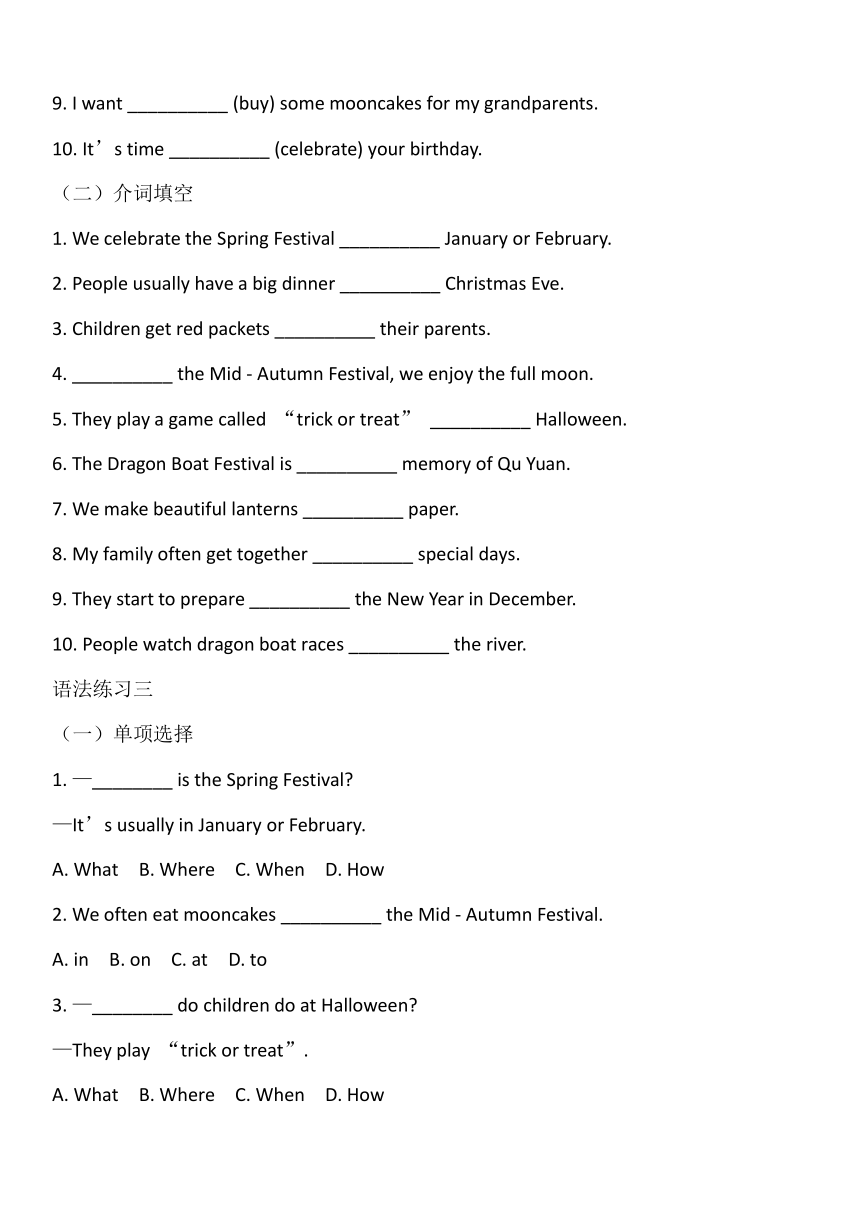 9. I want __________ (buy) some mooncakes for my grandparents.

10. It’s time __________ (celebrate) your birthday.

（二）介词填空

1. We celebrate the Spring Festival __________ January or February.

2. People usually have a big dinner __________ Christmas Eve.

3. Children get red packets __________ their parents.

4. __________ the Mid - Autumn Festival, we enjoy the full moon.

5. They play a game called “trick or treat” __________ Halloween.

6. The Dragon Boat Festival is __________ memory of Qu Yuan.

7. We make beautiful lanterns __________ paper.

8. My family often get together __________ special days.

9. They start to prepare __________ the New Year in December.

10. People watch dragon boat races __________ the river.

语法练习三

（一）单项选择

1. —________ is the Spring Festival?

—It’s usually in January or February.

A. What B. Where C. When D. How

2. We often eat mooncakes __________ the Mid - Autumn Festival.

A. in B. on C. at D. to

3. —________ do children do at Halloween?

—They play “trick or treat”.

A. What B. Where C. When D. How